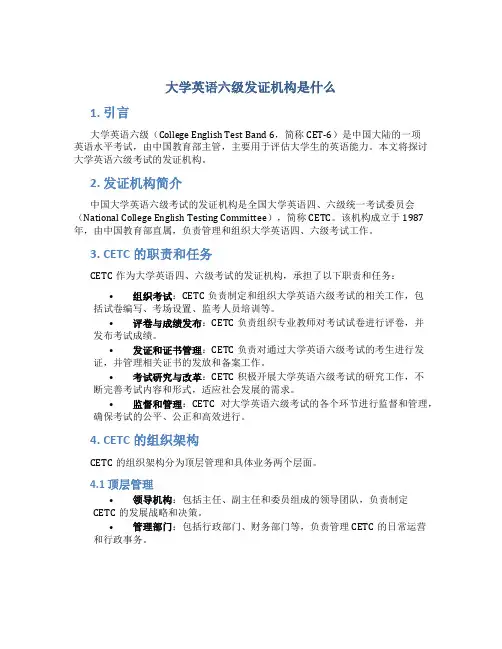 大学英语六级发证机构是什么

1. 引言

大学英语六级（College English Test Band 6，简称 CET-6）是中国大陆的一项英语水平考试，由中国教育部主管，主要用于评估大学生的英语能力。本文将探讨大学英语六级考试的发证机构。

2. 发证机构简介

中国大学英语六级考试的发证机构是全国大学英语四、六级统一考试委员会（National College English Testing Committee），简称 CETC。该机构成立于 1987 年，由中国教育部直属，负责管理和组织大学英语四、六级考试工作。

3. CETC 的职责和任务

CETC 作为大学英语四、六级考试的发证机构，承担了以下职责和任务：

• 组织考试：CETC 负责制定和组织大学英语六级考试的相关工作，包括试卷编写、考场设置、监考人员培训等。
• 评卷与成绩发布：CETC 负责组织专业教师对考试试卷进行评卷，并发布考试成绩。
• 发证和证书管理：CETC 负责对通过大学英语六级考试的考生进行发证，并管理相关证书的发放和备案工作。
• 考试研究与改革：CETC 积极开展大学英语六级考试的研究工作，不断完善考试内容和形式，适应社会发展的需求。
• 监督和管理：CETC 对大学英语六级考试的各个环节进行监督和管理，确保考试的公平、公正和高效进行。

4. CETC 的组织架构

CETC 的组织架构分为顶层管理和具体业务两个层面。

4.1 顶层管理

• 领导机构：包括主任、副主任和委员组成的领导团队，负责制定 CETC 的发展战略和决策。
• 管理部门：包括行政部门、财务部门等，负责管理 CETC 的日常运营和行政事务。